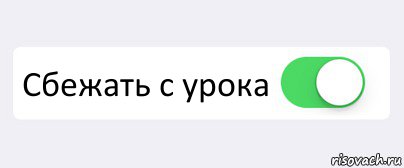 Сбежать с урока

risovach.ru